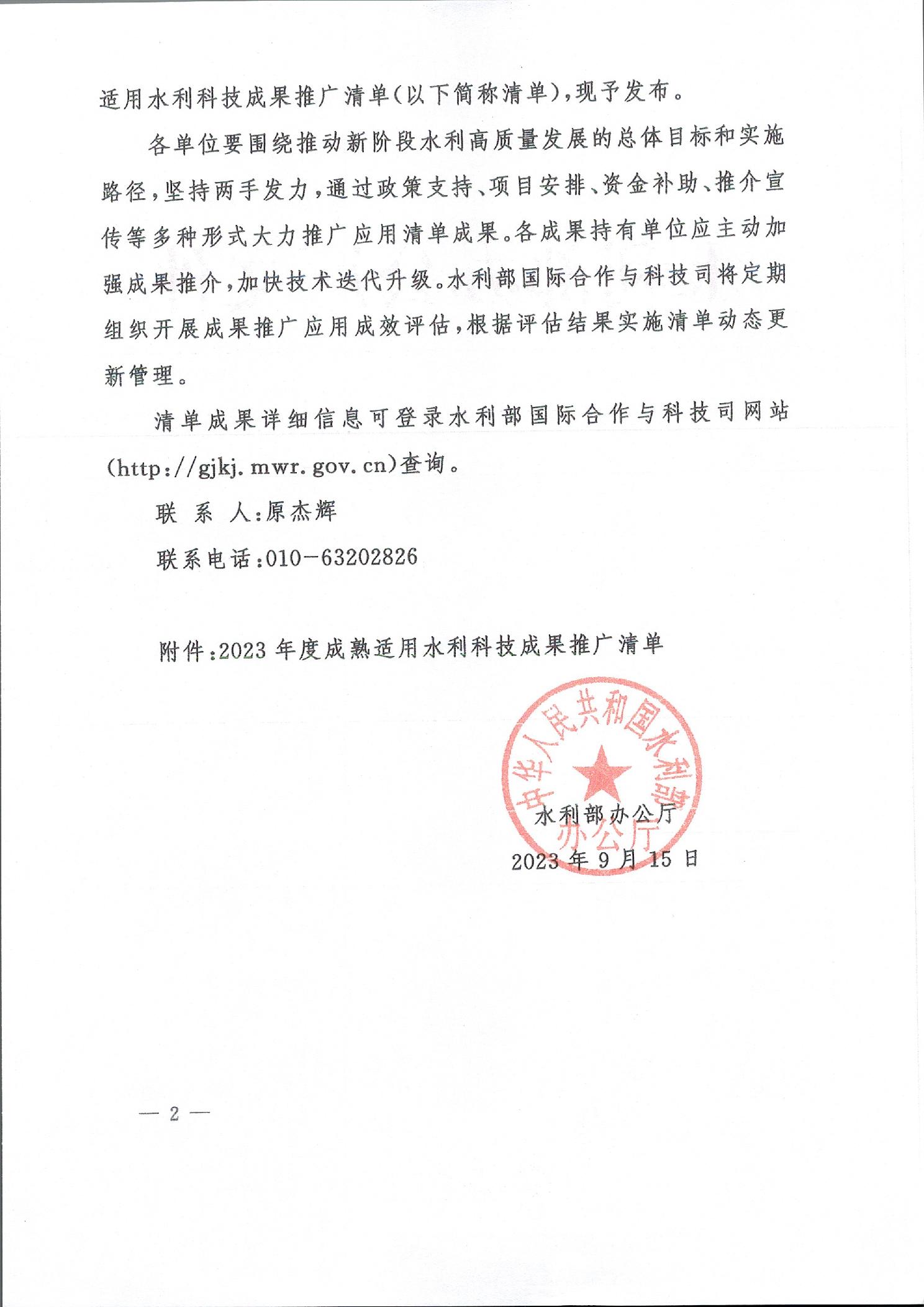 适用水利科技成果推广清单(以下简称清单),现予发布。

各单位要围绕推动新阶段水利高质量发展的总体目标和实施路径,坚持两手发力,通过政策支持、项目安排、资金补助、推介宣传等多种形式大力推广应用清单成果。各成果持有单位应主动加强成果推介,加快技术迭代升级。水利部国际合作与科技司将定期组织开展成果推广应用成效评估,根据评估结果实施清单动态更新管理。

清单成果详细信息可登录水利部国际合作与科技司网站(http://gjkj.mwr.gov.cn)查询。

联 系 人:原杰辉

联系电话:010-63202826

附件:2023 年度成熟适用水利科技成果推广清单

中华人民共和国水利部办公厅

水利部办公厅

2023 年 9 月 15 日

— 2 —